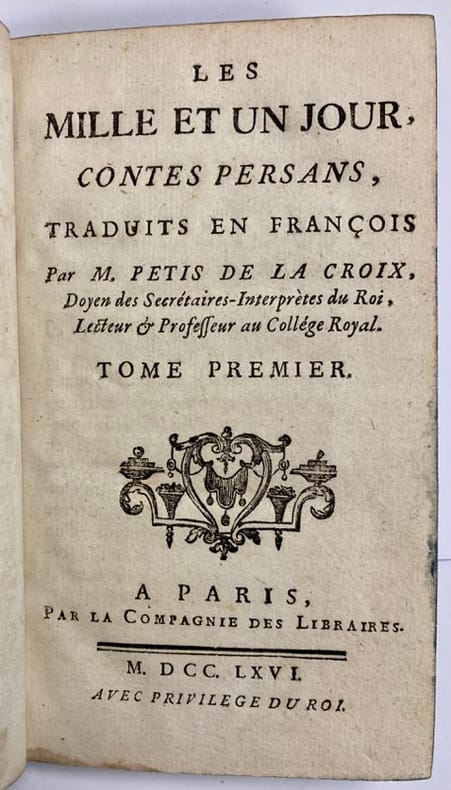 LES
MILLE ET UN JOUR,
CONTES PERSANS,
TRADUITS EN FRANÇOIS
Par M. PETIS DE LA CROIX,
Doyen des Secrétaires-Interprètes du Roi,
Lecteur & Professeur au Collége Royal.
TOME PREMIER.

A PARIS,
PAR LA COMPAGNIE DES LIBRAIRES.

M. DCC. LXVI.
AVEC PRIVILEGE DU ROI.